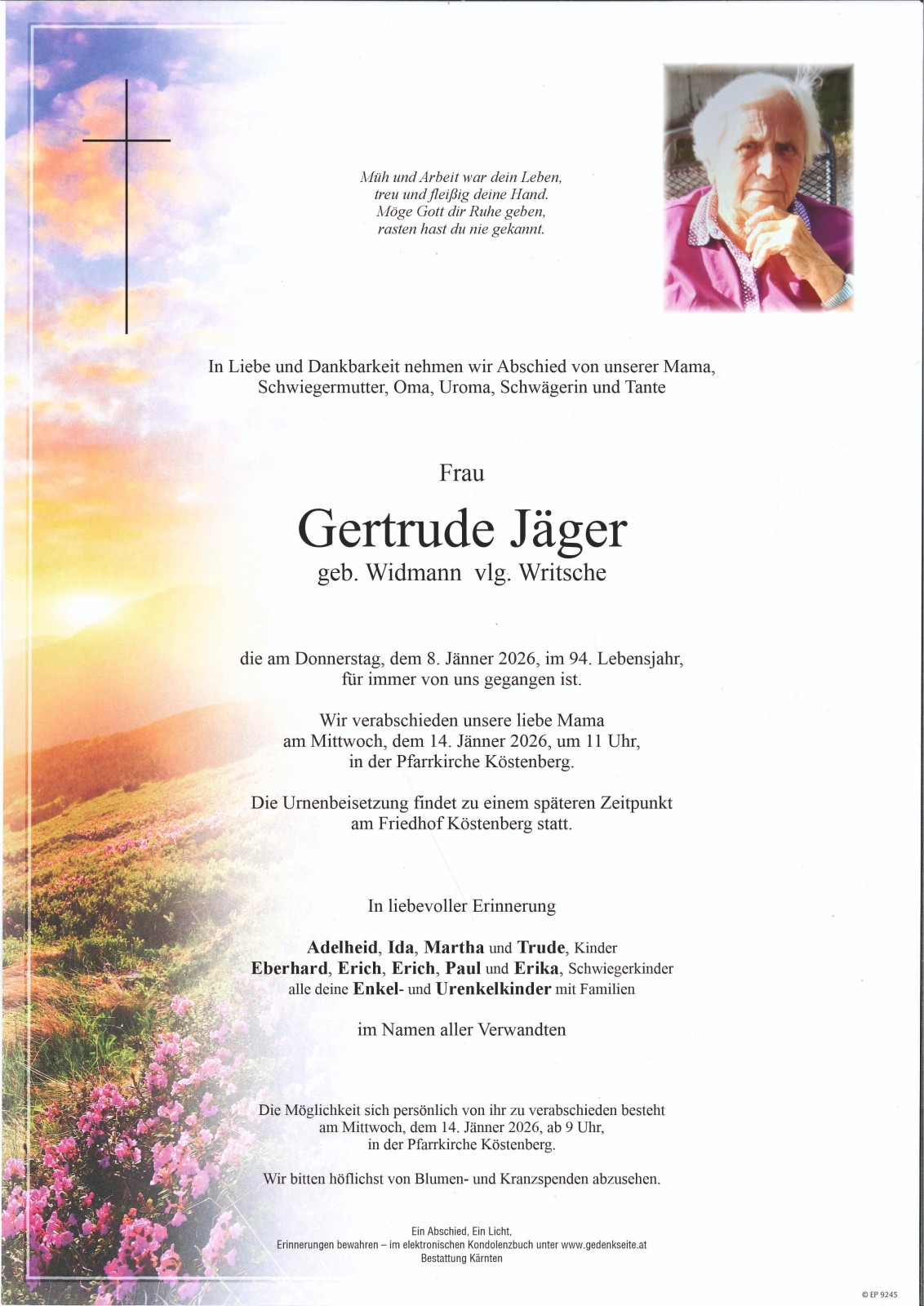 Müh und Arbeit war dein Leben,
treu und fleißig deine Hand.
Möge Gott dir Ruhe geben,
rasten hast du nie gekannt.

In Liebe und Dankbarkeit nehmen wir Abschied von unserer Mama,
Schwiegermutter, Oma, Uroma, Schwägerin und Tante

Frau

Gertrude Jäger

geb. Widmann vlg. Writsche

die am Donnerstag, dem 8. Jänner 2026, im 94. Lebensjahr,
für immer von uns gegangen ist.

Wir verabschieden unsere liebe Mama
am Mittwoch, dem 14. Jänner 2026, um 11 Uhr,
in der Pfarrkirche Köstenberg.

Die Urnenbeisetzung findet zu einem späteren Zeitpunkt
am Friedhof Köstenberg statt.

In liebevoller Erinnerung

Adelheid, Ida, Martha und Trude, Kinder
Eberhard, Erich, Erich, Paul und Erika, Schwiegerkinder
alle deine Enkel- und Urenkelkinder mit Familien

im Namen aller Verwandten

Die Möglichkeit sich persönlich von ihr zu verabschieden besteht
am Mittwoch, dem 14. Jänner 2026, ab 9 Uhr,
in der Pfarrkirche Köstenberg.

Wir bitten höflichst von Blumen- und Kranzspenden abzusehen.

Ein Abschied, Ein Licht,
Erinnerungen bewahren – im elektronischen Kondolenzbuch unter www.gedenkseite.at
Bestattung Kärnten

© EP 9245